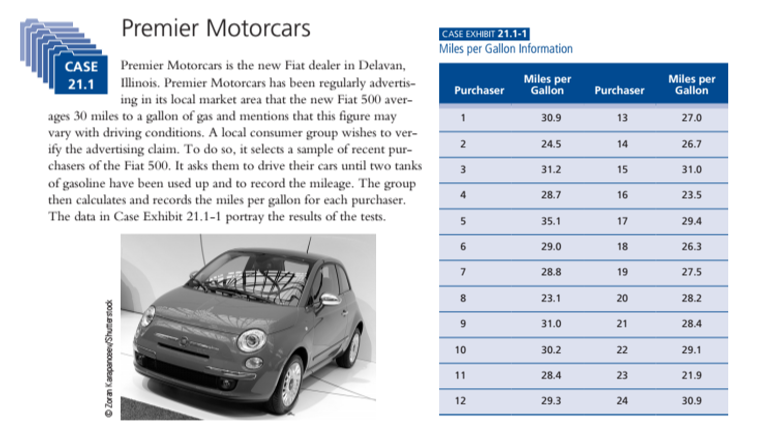 CASE 21.1

Premier Motorcars

Premier Motorcars is the new Fiat dealer in Delavan, Illinois. Premier Motorcars has been regularly advertising in its local market area that the new Fiat 500 averages 30 miles to a gallon of gas and mentions that this figure may vary with driving conditions. A local consumer group wishes to verify the advertising claim. To do so, it selects a sample of recent purchasers of the Fiat 500. It asks them to drive their cars until two tanks of gasoline have been used up and to record the mileage. The group then calculates and records the miles per gallon for each purchaser. The data in Case Exhibit 21.1-1 portray the results of the tests.

© Zoran Karapancev/Shutterstock

CASE EXHIBIT 21.1-1
Miles per Gallon Information

| Purchaser | Miles per Gallon | Purchaser | Miles per Gallon |
|---|---|---|---|
| 1 | 30.9 | 13 | 27.0 |
| 2 | 24.5 | 14 | 26.7 |
| 3 | 31.2 | 15 | 31.0 |
| 4 | 28.7 | 16 | 23.5 |
| 5 | 35.1 | 17 | 29.4 |
| 6 | 29.0 | 18 | 26.3 |
| 7 | 28.8 | 19 | 27.5 |
| 8 | 23.1 | 20 | 28.2 |
| 9 | 31.0 | 21 | 28.4 |
| 10 | 30.2 | 22 | 29.1 |
| 11 | 28.4 | 23 | 21.9 |
| 12 | 29.3 | 24 | 30.9 |